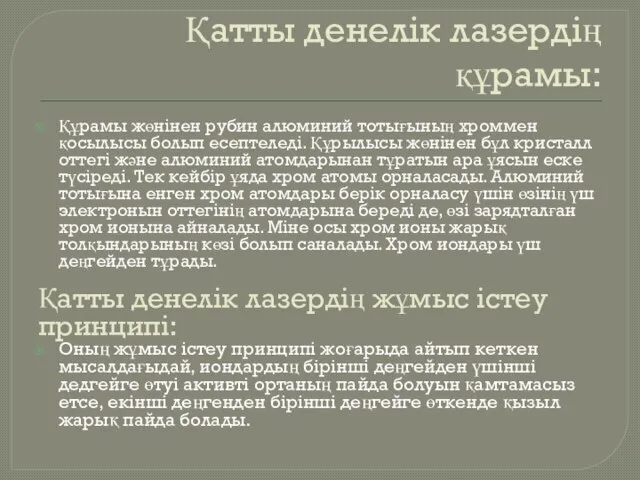 Қатты денелік лазердің құрамы:

Құрамы жөнінен рубин алюминий тотығының хроммен қосылысы болып есептеледі. Құрылысы жөнінен бұл кристалл оттегі және алюминий атомдарынан тұратын ара ұясын еске түсіреді. Тек кейбір ұяда хром атомы орналасады. Алюминий тотығына енген хром атомдары берік орналасу үшін өзінің үш электронын оттегінің атомдарына береді де, өзі зарядталған хром ионына айналады. Міне осы хром ионы жарық толқындарының көзі болып саналады. Хром иондары үш деңгейден тұрады.

Қатты денелік лазердің жұмыс істеу принципі:

Оның жұмыс істеу принципі жоғарыда айтып кеткен мысалдағыдай, иондардың бірінші деңгейден үшінші дедгейге өтуі активті ортаның пайда болуын қамтамасыз етсе, екінші деңгенден бірінші деңгейге өткенде қызыл жарық пайда болады.